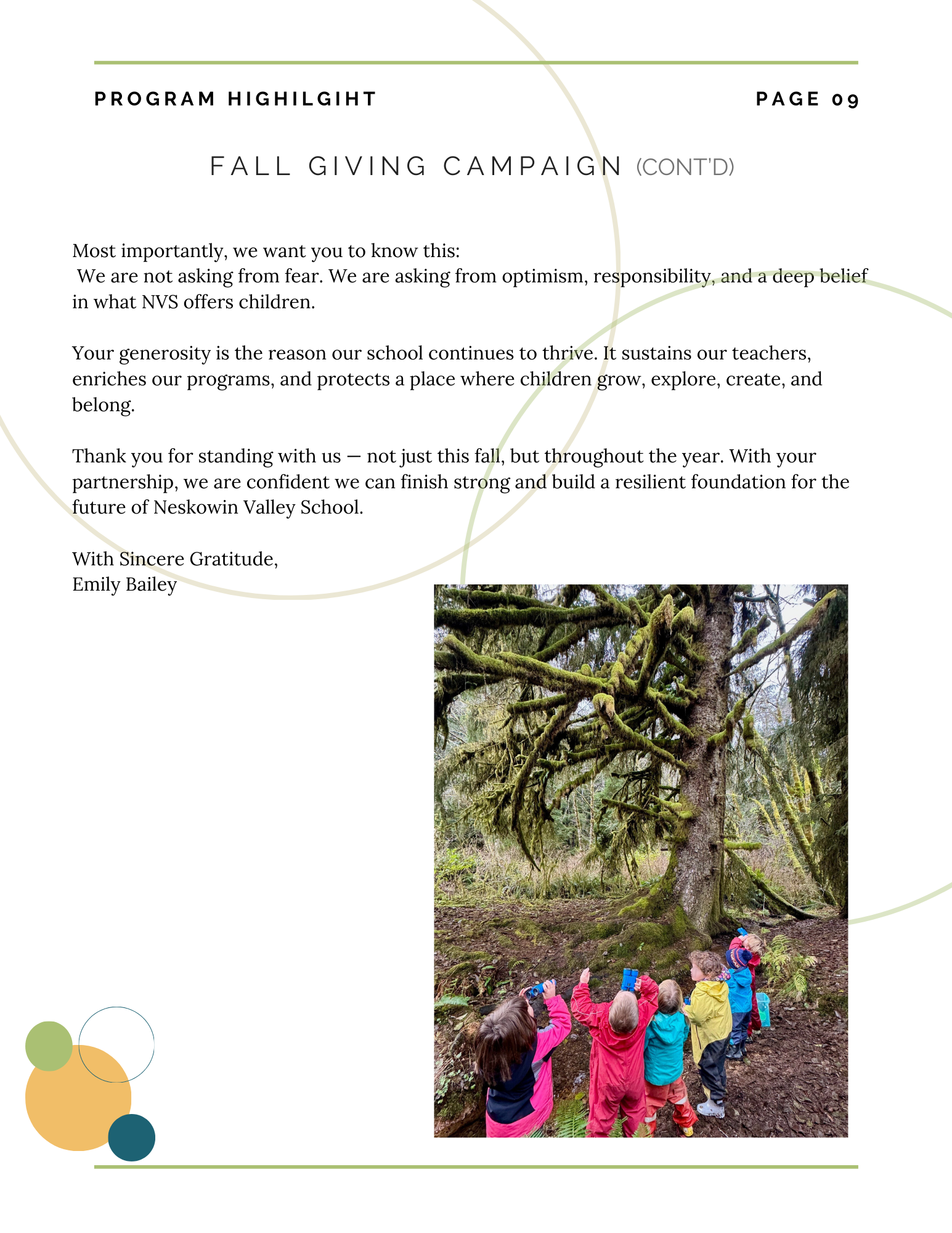 PROGRAM HIGHILGIHT

PAGE 09

FALL GIVING CAMPAIGN (CONT'D)

Most importantly, we want you to know this:
We are not asking from fear. We are asking from optimism, responsibility, and a deep belief in what NVS offers children.

Your generosity is the reason our school continues to thrive. It sustains our teachers, enriches our programs, and protects a place where children grow, explore, create, and belong.

Thank you for standing with us — not just this fall, but throughout the year. With your partnership, we are confident we can finish strong and build a resilient foundation for the future of Neskowin Valley School.

With Sincere Gratitude,
Emily Bailey